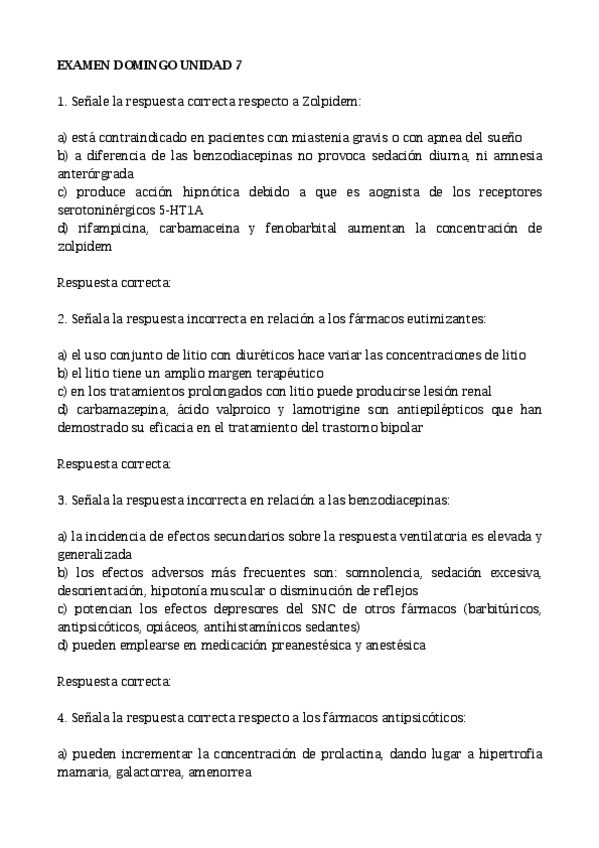 EXAMEN DOMINGO UNIDAD 7

1. Señale la respuesta correcta respecto a Zolpidem:

a) está contraindicado en pacientes con miastenia gravis o con apnea del sueño
b) a diferencia de las benzodiacepinas no provoca sedación diurna, ni amnesia anterórgrada
c) produce acción hipnótica debido a que es aognista de los receptores serotoninérgicos 5-HT1A
d) rifampicina, carbamaceina y fenobarbital aumentan la concentración de zolpidem

Respuesta correcta:

2. Señala la respuesta incorrecta en relación a los fármacos eutimizantes:

a) el uso conjunto de litio con diuréticos hace variar las concentraciones de litio
b) el litio tiene un amplio margen terapéutico
c) en los tratamientos prolongados con litio puede producirse lesión renal
d) carbamazepina, ácido valproico y lamotrigine son antiepilépticos que han demostrado su eficacia en el tratamiento del trastorno bipolar

Respuesta correcta:

3. Señala la respuesta incorrecta en relación a las benzodiacepinas:

a) la incidencia de efectos secundarios sobre la respuesta ventilatoria es elevada y generalizada
b) los efectos adversos más frecuentes son: somnolencia, sedación excesiva, desorientación, hipotonía muscular o disminución de reflejos
c) potencian los efectos depresores del SNC de otros fármacos (barbitúricos, antipsicóticos, opiáceos, antihistamínicos sedantes)
d) pueden emplearse en medicación preanestésica y anestésica

Respuesta correcta:

4. Señala la respuesta correcta respecto a los fármacos antipsicóticos:

a) pueden incrementar la concentración de prolactina, dando lugar a hipertrofia mamaria, galactorrea, amenorrea